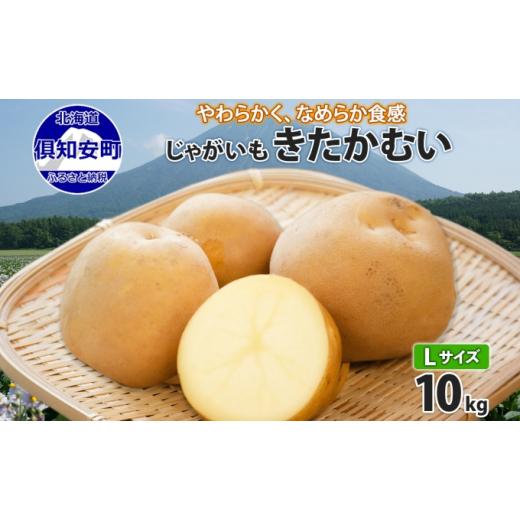 北海道
倶知安町
ふるさと納税

やわらかく、なめらか食感
じゃがいも きたかむい

Lサイズ
10kg